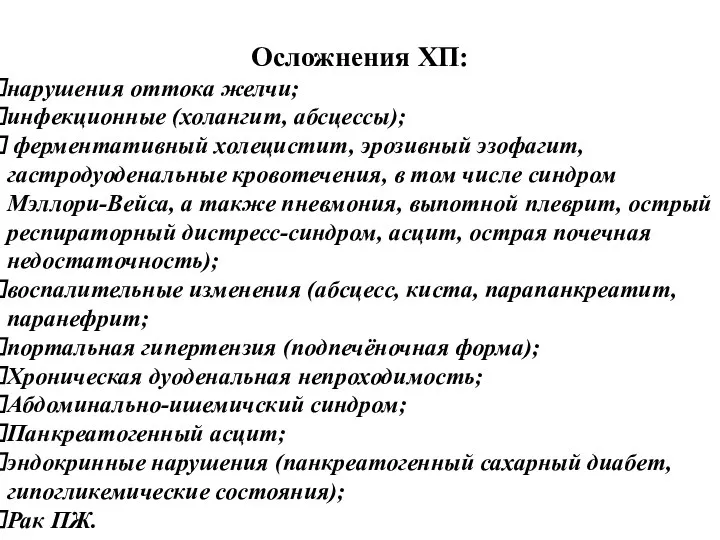 Осложнения ХП:

нарушения оттока желчи;

инфекционные (холангит, абсцессы);

ферментативный холецистит, эрозивный эзофагит, гастродуоденальные кровотечения, в том числе синдром Мэллори-Вейса, а также пневмония, выпотной плеврит, острый респираторный дистресс-синдром, асцит, острая почечная недостаточность);

воспалительные изменения (абсцесс, киста, парапанкреатит, паранефрит;

портальная гипертензия (подпечёночная форма);

Хроническая дуоденальная непроходимость;

Абдоминально-ишемичский синдром;

Панкреатогенный асцит;

эндокринные нарушения (панкреатогенный сахарный диабет, гипогликемические состояния);

Рак ПЖ.